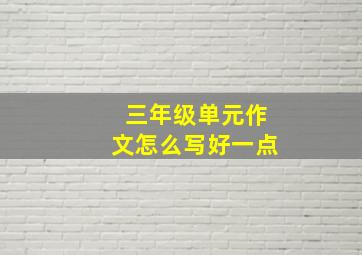 三年级单元作文怎么写好一点